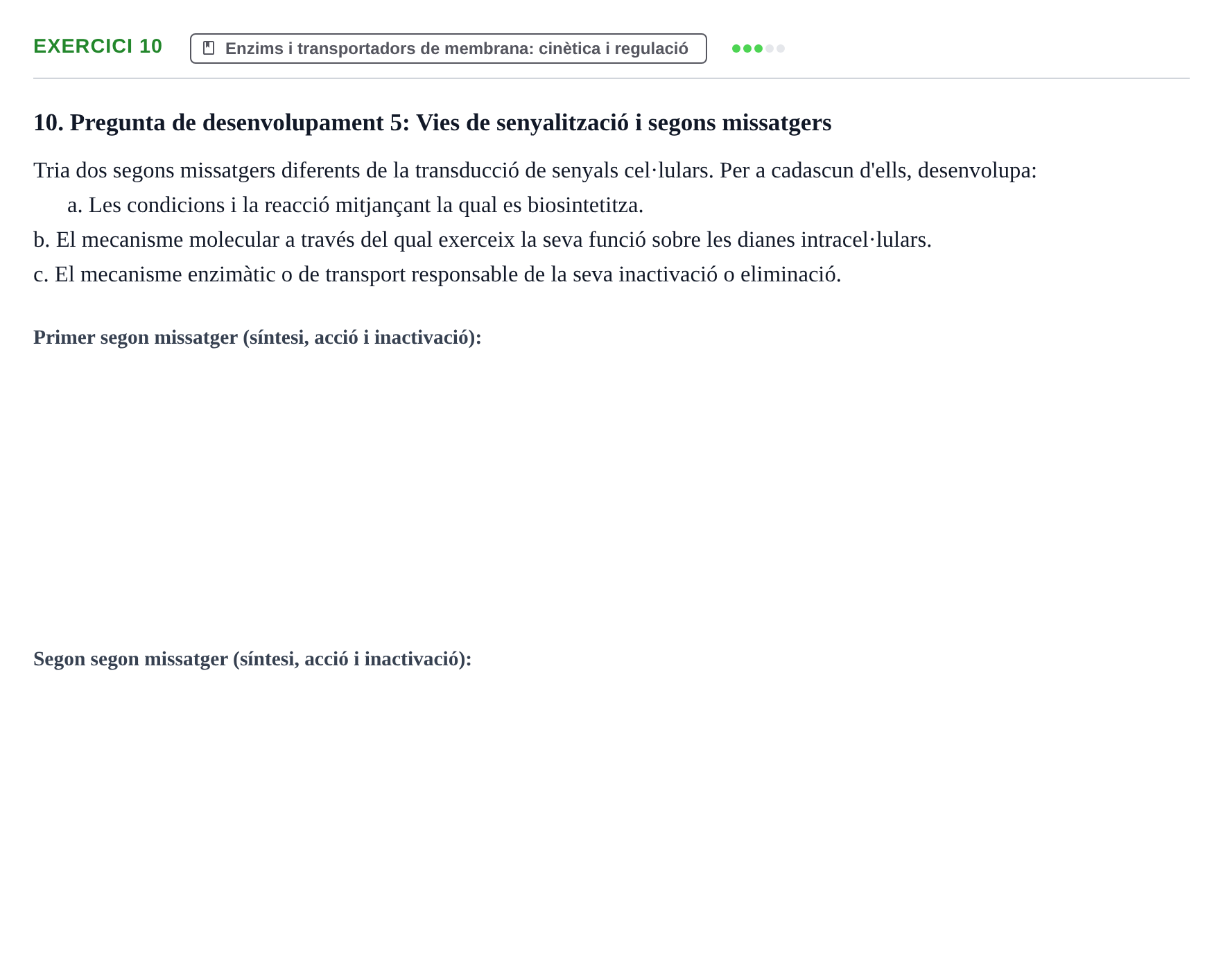 EXERCICI 10

Enzims i transportadors de membrana: cinètica i regulació

10. Pregunta de desenvolupament 5: Vies de senyalització i segons missatgers

Tria dos segons missatgers diferents de la transducció de senyals cel·lulars. Per a cadascun d'ells, desenvolupa:

a. Les condicions i la reacció mitjançant la qual es biosintetitza.

b. El mecanisme molecular a través del qual exerceix la seva funció sobre les dianes intracel·lulars.

c. El mecanisme enzimàtic o de transport responsable de la seva inactivació o eliminació.

Primer segon missatger (síntesi, acció i inactivació):

Segon segon missatger (síntesi, acció i inactivació):